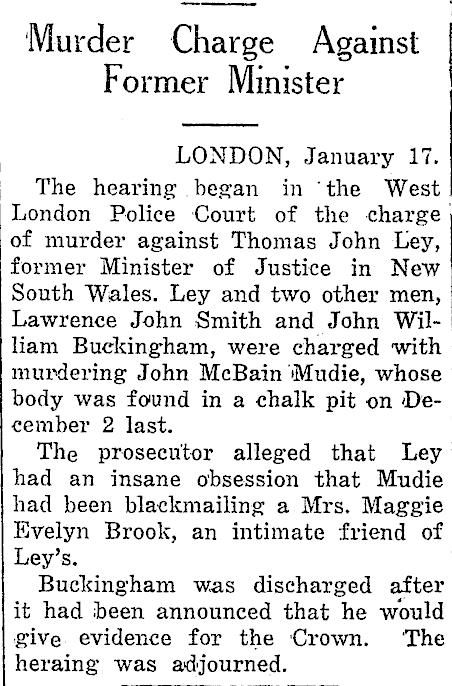 Murder Charge Against Former Minister

LONDON, January 17.

The hearing began in the West London Police Court of the charge of murder against Thomas John Ley, former Minister of Justice in New South Wales. Ley and two other men, Lawrence John Smith and John William Buckingham, were charged with murdering John McBain Mudie, whose body was found in a chalk pit on December 2 last.

The prosecutor alleged that Ley had an insane obsession that Mudie had been blackmailing a Mrs. Maggie Evelyn Brook, an intimate friend of Ley's.

Buckingham was discharged after it had been announced that he would give evidence for the Crown. The heraing was adjourned.